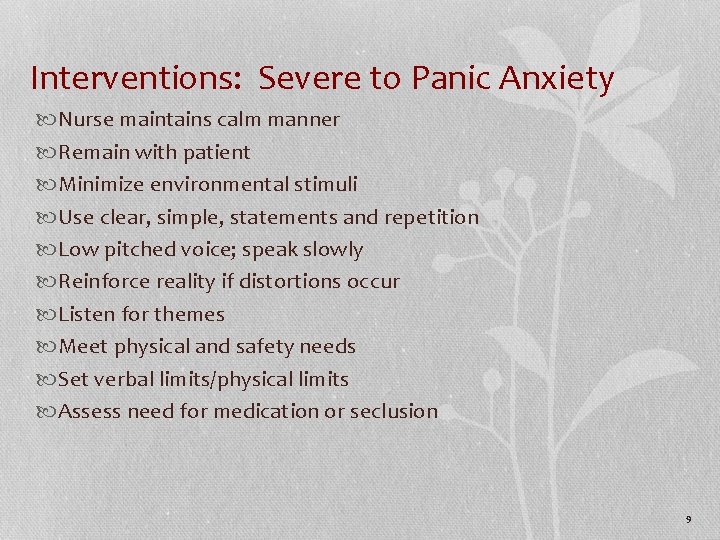 Interventions: Severe to Panic Anxiety

Nurse maintains calm manner

Remain with patient

Minimize environmental stimuli

Use clear, simple, statements and repetition

Low pitched voice; speak slowly

Reinforce reality if distortions occur

Listen for themes

Meet physical and safety needs

Set verbal limits/physical limits

Assess need for medication or seclusion

9